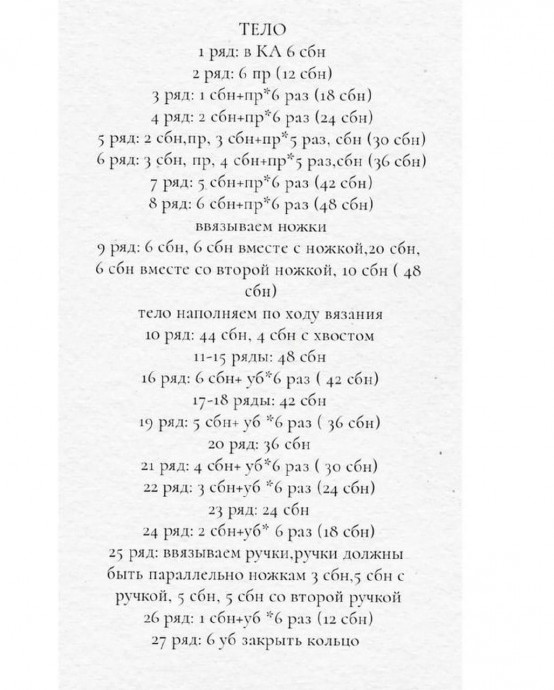 ТЕЛО
1 ряд: в КА 6 сбн
2 ряд: 6 пр (12 сбн)
3 ряд: 1 сбн+пр*6 раз (18 сбн)
4 ряд: 2 сбн+пр*6 раз (24 сбн)
5 ряд: 2 сбн,пр, 3 сбн+пр*5 раз, сбн (30 сбн)
6 ряд: 3 сбн, пр, 4 сбн+пр*5 раз,сбн (36 сбн)
7 ряд: 5 сбн+пр*6 раз (42 сбн)
8 ряд: 6 сбн+пр*6 раз (48 сбн)
ввязываем ножки
9 ряд: 6 сбн, 6 сбн вместе с ножкой,20 сбн, 6 сбн вместе со второй ножкой, 10 сбн ( 48 сбн)
тело наполняем по ходу вязания
10 ряд: 44 сбн, 4 сбн с хвостом
11-15 ряды: 48 сбн
16 ряд: 6 сбн+ уб*6 раз ( 42 сбн)
17-18 ряды: 42 сбн
19 ряд: 5 сбн+ уб *6 раз ( 36 сбн)
20 ряд: 36 сбн
21 ряд: 4 сбн+ уб*6 раз ( 30 сбн)
22 ряд: 3 сбн+уб *6 раз (24 сбн)
23 ряд: 24 сбн
24 ряд: 2 сбн+уб* 6 раз (18 сбн)
25 ряд: ввязываем ручки,ручки должны быть параллельно ножкам 3 сбн,5 сбн с ручкой, 5 сбн, 5 сбн со второй ручкой
26 ряд: 1 сбн+уб *6 раз (12 сбн)
27 ряд: 6 уб закрыть кольцо